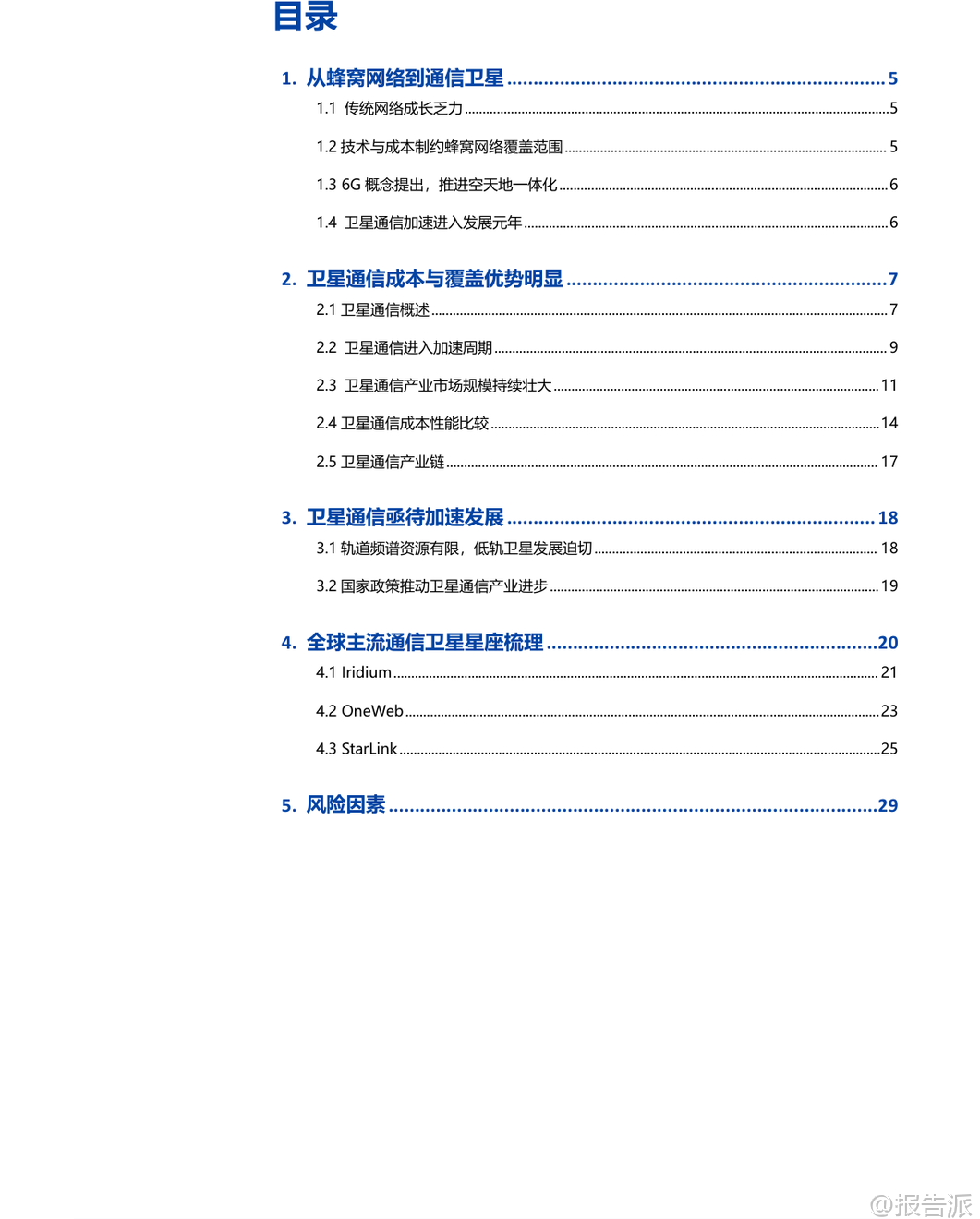 目录

1. 从蜂窝网络到通信卫星 ........ 5
1.1 传统网络成长乏力 ........ 5
1.2 技术与成本制约蜂窝网络覆盖范围 ........ 5
1.3 6G 概念提出，推进空天地一体化 ........ 6
1.4 卫星通信加速进入发展元年 ........ 6

2. 卫星通信成本与覆盖优势明显 ........ 7
2.1 卫星通信概述 ........ 7
2.2 卫星通信进入加速周期 ........ 9
2.3 卫星通信产业市场规模持续壮大 ........ 11
2.4 卫星通信成本性能比较 ........ 14
2.5 卫星通信产业链 ........ 17

3. 卫星通信亟待加速发展 ........ 18
3.1 轨道频谱资源有限，低轨卫星发展迫切 ........ 18
3.2 国家政策推动卫星通信产业进步 ........ 19

4. 全球主流通信卫星星座梳理 ........ 20
4.1 Iridium ........ 21
4.2 OneWeb ........ 23
4.3 StarLink ........ 25

5. 风险因素 ........ 29

@报告派